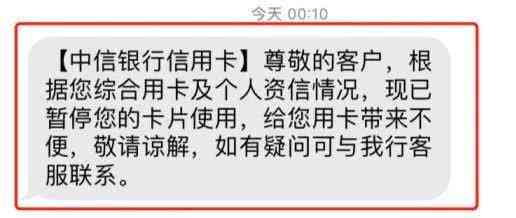 今天 00:10

【中信银行信用卡】尊敬的客户，根据您综合用卡及个人资信情况，现已暂停您的卡片使用，给您用卡带来不便，敬请谅解，如有疑问可与我行客服联系。